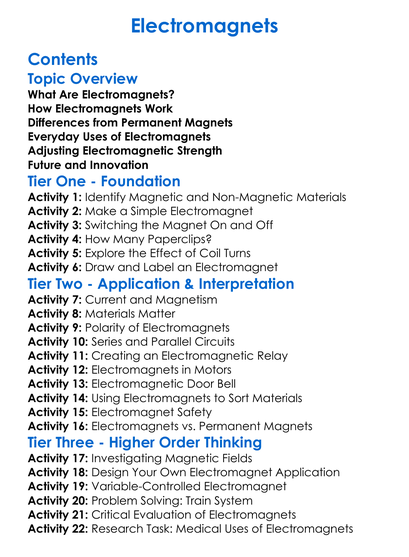 Electromagnets

Contents

Topic Overview

What Are Electromagnets?
How Electromagnets Work
Differences from Permanent Magnets
Everyday Uses of Electromagnets
Adjusting Electromagnetic Strength
Future and Innovation

Tier One - Foundation

Activity 1: Identify Magnetic and Non-Magnetic Materials
Activity 2: Make a Simple Electromagnet
Activity 3: Switching the Magnet On and Off
Activity 4: How Many Paperclips?
Activity 5: Explore the Effect of Coil Turns
Activity 6: Draw and Label an Electromagnet

Tier Two - Application & Interpretation

Activity 7: Current and Magnetism
Activity 8: Materials Matter
Activity 9: Polarity of Electromagnets
Activity 10: Series and Parallel Circuits
Activity 11: Creating an Electromagnetic Relay
Activity 12: Electromagnets in Motors
Activity 13: Electromagnetic Door Bell
Activity 14: Using Electromagnets to Sort Materials
Activity 15: Electromagnet Safety
Activity 16: Electromagnets vs. Permanent Magnets

Tier Three - Higher Order Thinking

Activity 17: Investigating Magnetic Fields
Activity 18: Design Your Own Electromagnet Application
Activity 19: Variable-Controlled Electromagnet
Activity 20: Problem Solving: Train System
Activity 21: Critical Evaluation of Electromagnets
Activity 22: Research Task: Medical Uses of Electromagnets